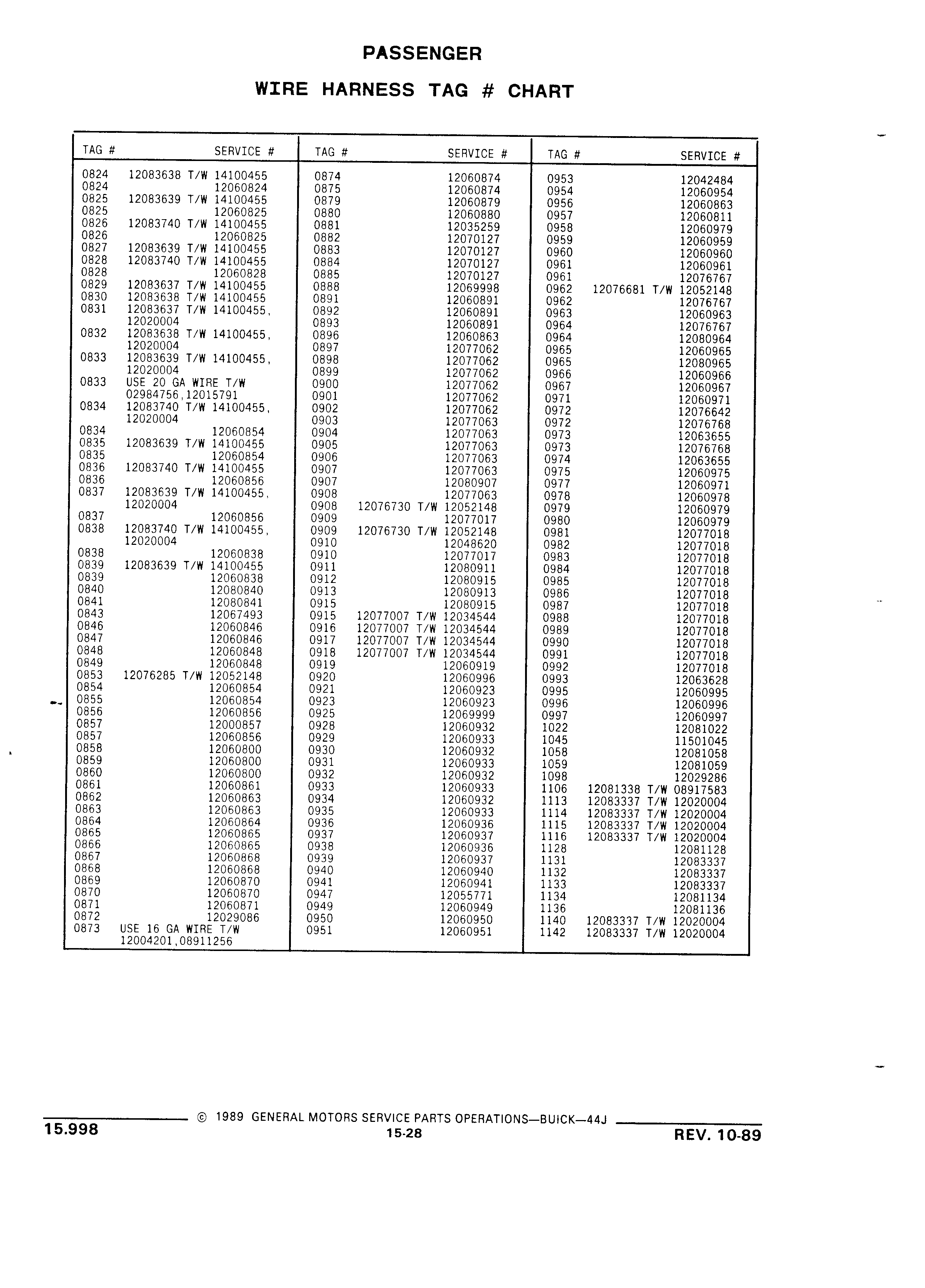 PASSENGER

WIRE HARNESS TAG # CHART

| TAG # | SERVICE # |
|---|---|
| 0824 | 12083638 T/W 14100455 |
| 0824 | 12060824 |
| 0825 | 12083639 T/W 14100455 |
| 0825 | 12060825 |
| 0826 | 12083740 T/W 14100455 |
| 0826 | 12060825 |
| 0827 | 12083639 T/W 14100455 |
| 0828 | 12083740 T/W 14100455 |
| 0828 | 12060828 |
| 0829 | 12083637 T/W 14100455 |
| 0830 | 12083638 T/W 14100455 |
| 0831 | 12083637 T/W 14100455, 12020004 |
| 0832 | 12083638 T/W 14100455, 12020004 |
| 0833 | 12083639 T/W 14100455, 12020004 |
| 0833 | USE 20 GA WIRE T/W 02984756,12015791 |
| 0834 | 12083740 T/W 14100455, 12020004 |
| 0834 | 12060854 |
| 0835 | 12083639 T/W 14100455 |
| 0835 | 12060854 |
| 0836 | 12083740 T/W 14100455 |
| 0836 | 12060856 |
| 0837 | 12083639 T/W 14100455, 12020004 |
| 0837 | 12060856 |
| 0838 | 12083740 T/W 14100455, 12020004 |
| 0838 | 12060838 |
| 0839 | 12083639 T/W 14100455 |
| 0839 | 12060838 |
| 0840 | 12080840 |
| 0841 | 12080841 |
| 0843 | 12067493 |
| 0846 | 12060846 |
| 0847 | 12060846 |
| 0848 | 12060848 |
| 0849 | 12060848 |
| 0853 | 12076285 T/W 12052148 |
| 0854 | 12060854 |
| 0855 | 12060854 |
| 0856 | 12060856 |
| 0857 | 12000857 |
| 0857 | 12060856 |
| 0858 | 12060800 |
| 0859 | 12060800 |
| 0860 | 12060800 |
| 0861 | 12060861 |
| 0862 | 12060863 |
| 0863 | 12060863 |
| 0864 | 12060864 |
| 0865 | 12060865 |
| 0866 | 12060865 |
| 0867 | 12060868 |
| 0868 | 12060868 |
| 0869 | 12060870 |
| 0870 | 12060870 |
| 0871 | 12060871 |
| 0872 | 12029086 |
| 0873 | USE 16 GA WIRE T/W 12004201,08911256 |

| TAG # | SERVICE # |
|---|---|
| 0874 | 12060874 |
| 0875 | 12060874 |
| 0879 | 12060879 |
| 0880 | 12060880 |
| 0881 | 12035259 |
| 0882 | 12070127 |
| 0883 | 12070127 |
| 0884 | 12070127 |
| 0885 | 12070127 |
| 0888 | 12069998 |
| 0891 | 12060891 |
| 0892 | 12060891 |
| 0893 | 12060891 |
| 0896 | 12060863 |
| 0897 | 12077062 |
| 0898 | 12077062 |
| 0899 | 12077062 |
| 0900 | 12077062 |
| 0901 | 12077062 |
| 0902 | 12077062 |
| 0903 | 12077063 |
| 0904 | 12077063 |
| 0905 | 12077063 |
| 0906 | 12077063 |
| 0907 | 12077063 |
| 0907 | 12080907 |
| 0908 | 12077063 |
| 0908 | 12076730 T/W 12052148 |
| 0909 | 12077017 |
| 0909 | 12076730 T/W 12052148 |
| 0910 | 12048620 |
| 0910 | 12077017 |
| 0911 | 12080911 |
| 0912 | 12080915 |
| 0913 | 12080913 |
| 0915 | 12080915 |
| 0915 | 12077007 T/W 12034544 |
| 0916 | 12077007 T/W 12034544 |
| 0917 | 12077007 T/W 12034544 |
| 0918 | 12077007 T/W 12034544 |
| 0919 | 12060919 |
| 0920 | 12060996 |
| 0921 | 12060923 |
| 0923 | 12060923 |
| 0925 | 12069999 |
| 0928 | 12060932 |
| 0929 | 12060933 |
| 0930 | 12060932 |
| 0931 | 12060933 |
| 0932 | 12060932 |
| 0933 | 12060933 |
| 0934 | 12060932 |
| 0935 | 12060933 |
| 0936 | 12060936 |
| 0937 | 12060937 |
| 0938 | 12060936 |
| 0939 | 12060937 |
| 0940 | 12060940 |
| 0941 | 12060941 |
| 0947 | 12055771 |
| 0949 | 12060949 |
| 0950 | 12060950 |
| 0951 | 12060951 |

| TAG # | SERVICE # |
|---|---|
| 0953 | 12042484 |
| 0954 | 12060954 |
| 0956 | 12060863 |
| 0957 | 12060811 |
| 0958 | 12060979 |
| 0959 | 12060959 |
| 0960 | 12060960 |
| 0961 | 12060961 |
| 0961 | 12076767 |
| 0962 | 12076681 T/W 12052148 |
| 0962 | 12076767 |
| 0963 | 12060963 |
| 0964 | 12076767 |
| 0964 | 12080964 |
| 0965 | 12060965 |
| 0965 | 12080965 |
| 0966 | 12060966 |
| 0967 | 12060967 |
| 0971 | 12060971 |
| 0972 | 12076642 |
| 0972 | 12076768 |
| 0973 | 12063655 |
| 0973 | 12076768 |
| 0974 | 12063655 |
| 0975 | 12060975 |
| 0977 | 12060971 |
| 0978 | 12060978 |
| 0979 | 12060979 |
| 0980 | 12060979 |
| 0981 | 12077018 |
| 0982 | 12077018 |
| 0983 | 12077018 |
| 0984 | 12077018 |
| 0985 | 12077018 |
| 0986 | 12077018 |
| 0987 | 12077018 |
| 0988 | 12077018 |
| 0989 | 12077018 |
| 0990 | 12077018 |
| 0991 | 12077018 |
| 0992 | 12077018 |
| 0993 | 12063628 |
| 0995 | 12060995 |
| 0996 | 12060996 |
| 0997 | 12060997 |
| 1022 | 12081022 |
| 1045 | 11501045 |
| 1058 | 12081058 |
| 1059 | 12081059 |
| 1098 | 12029286 |
| 1106 | 12081338 T/W 08917583 |
| 1113 | 12083337 T/W 12020004 |
| 1114 | 12083337 T/W 12020004 |
| 1115 | 12083337 T/W 12020004 |
| 1116 | 12083337 T/W 12020004 |
| 1128 | 12081128 |
| 1131 | 12083337 |
| 1132 | 12083337 |
| 1133 | 12083337 |
| 1134 | 12081134 |
| 1136 | 12081136 |
| 1140 | 12083337 T/W 12020004 |
| 1142 | 12083337 T/W 12020004 |

© 1989 GENERAL MOTORS SERVICE PARTS OPERATIONS—BUICK—44J

15.998

15-28

REV. 10-89